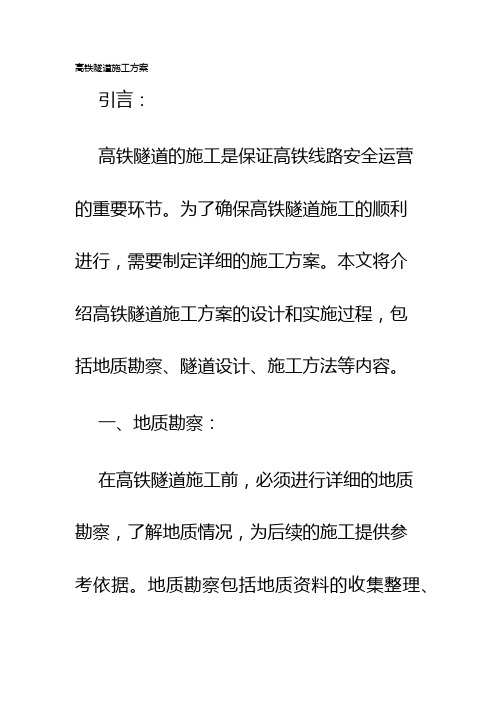 高铁隧道施工方案

引言：

高铁隧道的施工是保证高铁线路安全运营的重要环节。为了确保高铁隧道施工的顺利进行，需要制定详细的施工方案。本文将介绍高铁隧道施工方案的设计和实施过程，包括地质勘察、隧道设计、施工方法等内容。

一、地质勘察：

在高铁隧道施工前，必须进行详细的地质勘察，了解地质情况，为后续的施工提供参考依据。地质勘察包括地质资料的收集整理、